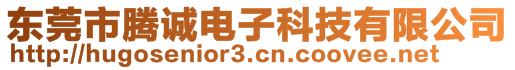 东莞市腾诚电子科技有限公司
http://hugosenior3.cn.coovee.net